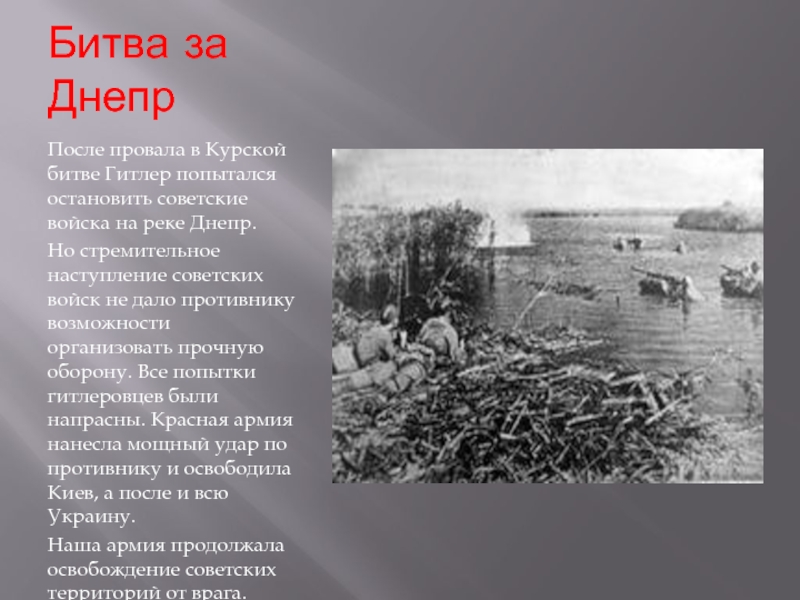 Битва за Днепр

После провала в Курской битве Гитлер попытался остановить советские войска на реке Днепр.

Но стремительное наступление советских войск не дало противнику возможности организовать прочную оборону. Все попытки гитлеровцев были напрасны. Красная армия нанесла мощный удар по противнику и освободила Киев, а после и всю Украину.

Наша армия продолжала освобождение советских территорий от врага.